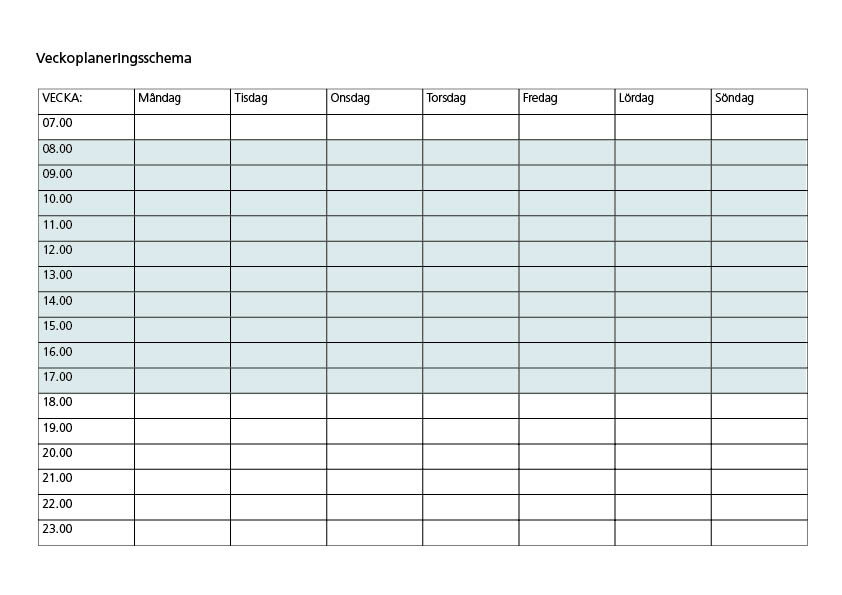 Veckoplaneringsschema

| VECKA: | Måndag | Tisdag | Onsdag | Torsdag | Fredag | Lördag | Söndag |
|---|---|---|---|---|---|---|---|
| 07.00 | | | | | | | |
| 08.00 | | | | | | | |
| 09.00 | | | | | | | |
| 10.00 | | | | | | | |
| 11.00 | | | | | | | |
| 12.00 | | | | | | | |
| 13.00 | | | | | | | |
| 14.00 | | | | | | | |
| 15.00 | | | | | | | |
| 16.00 | | | | | | | |
| 17.00 | | | | | | | |
| 18.00 | | | | | | | |
| 19.00 | | | | | | | |
| 20.00 | | | | | | | |
| 21.00 | | | | | | | |
| 22.00 | | | | | | | |
| 23.00 | | | | | | | |